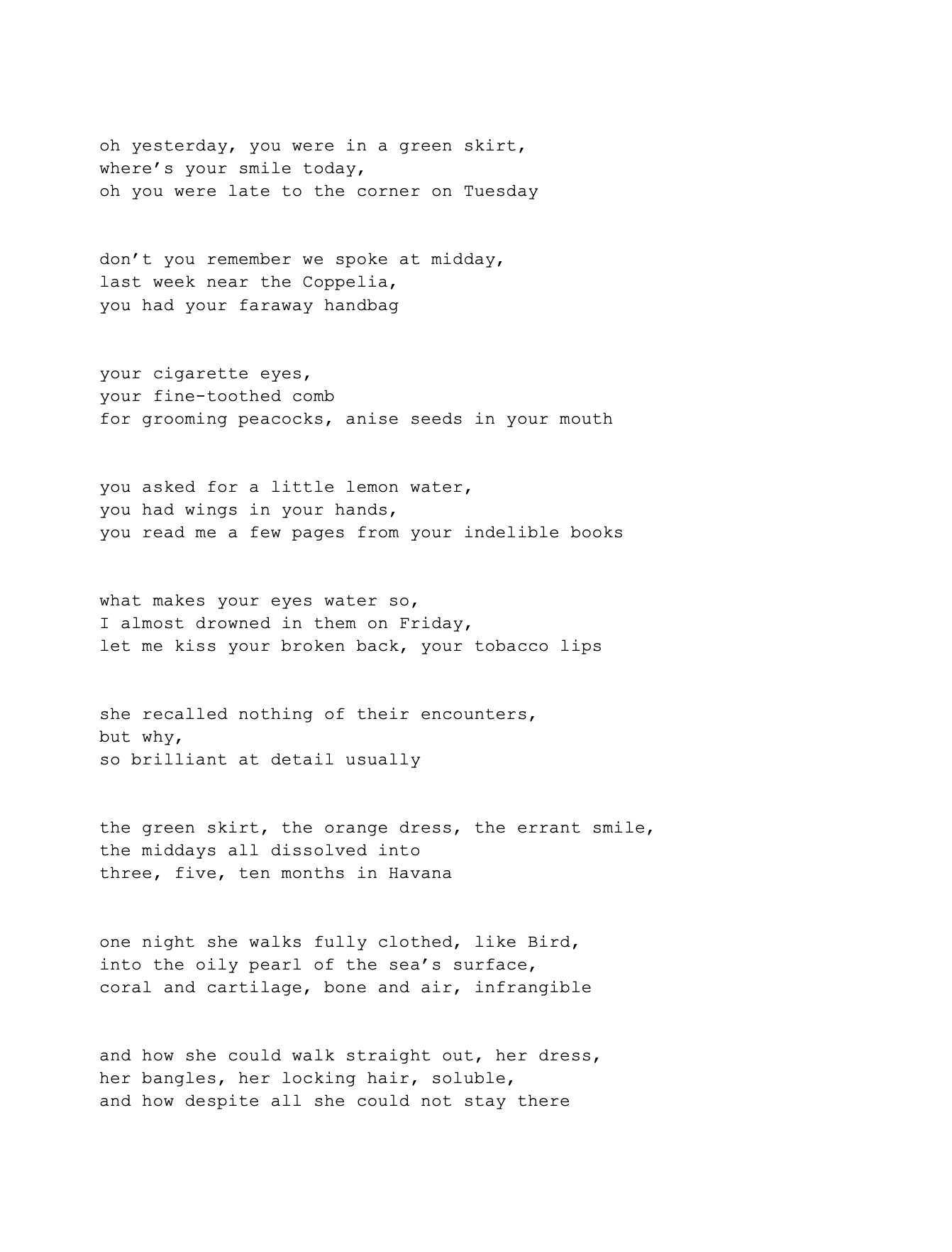 oh yesterday, you were in a green skirt,
where’s your smile today,
oh you were late to the corner on Tuesday

don’t you remember we spoke at midday,
last week near the Coppelia,
you had your faraway handbag

your cigarette eyes,
your fine-toothed comb
for grooming peacocks, anise seeds in your mouth

you asked for a little lemon water,
you had wings in your hands,
you read me a few pages from your indelible books

what makes your eyes water so,
I almost drowned in them on Friday,
let me kiss your broken back, your tobacco lips

she recalled nothing of their encounters,
but why,
so brilliant at detail usually

the green skirt, the orange dress, the errant smile,
the middays all dissolved into
three, five, ten months in Havana

one night she walks fully clothed, like Bird,
into the oily pearl of the sea’s surface,
coral and cartilage, bone and air, infrangible

and how she could walk straight out, her dress,
her bangles, her locking hair, soluble,
and how despite all she could not stay there